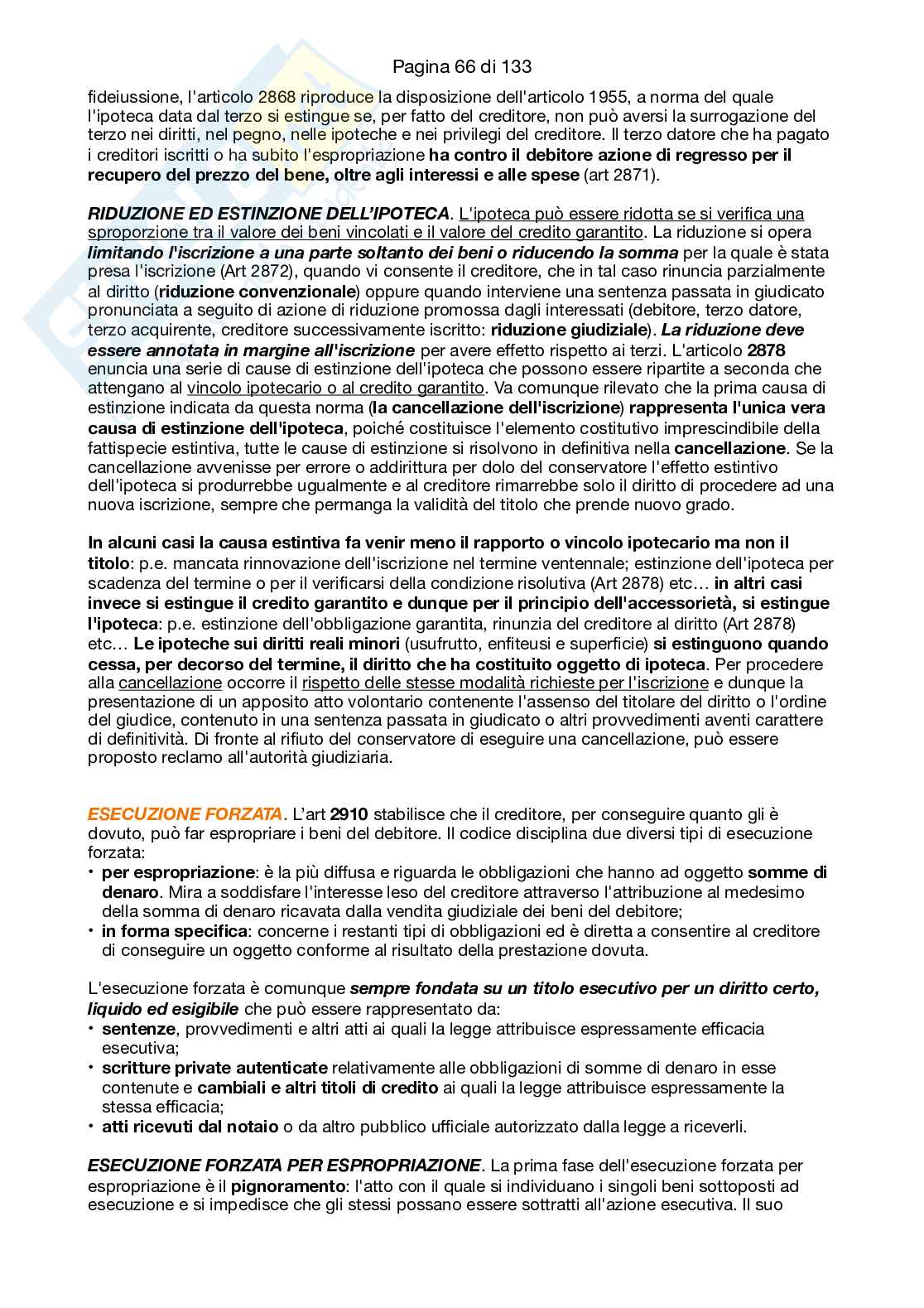 Pagina 66 di 133

fideiussione, l'articolo 2868 riproduce la disposizione dell'articolo 1955, a norma del quale l'ipoteca data dal terzo si estingue se, per fatto del creditore, non può aversi la surrogazione del terzo nei diritti, nel pegno, nelle ipoteche e nei privilegi del creditore. Il terzo datore che ha pagato i creditori iscritti o ha subito l'espropriazione ha contro il debitore azione di regresso per il recupero del prezzo del bene, oltre agli interessi e alle spese (art 2871).

RIDUZIONE ED ESTINZIONE DELL'IPOTECA. L'ipoteca può essere ridotta se si verifica una sproporzione tra il valore dei beni vincolati e il valore del credito garantito. La riduzione si opera limitando l'iscrizione a una parte soltanto dei beni o riducendo la somma per la quale è stata presa l'iscrizione (Art 2872), quando vi consente il creditore, che in tal caso rinuncia parzialmente al diritto (riduzione convenzionale) oppure quando interviene una sentenza passata in giudicato pronunciata a seguito di azione di riduzione promossa dagli interessati (debitore, terzo datore, terzo acquirente, creditore successivamente iscritto: riduzione giudiziale). La riduzione deve essere annotata in margine all'iscrizione per avere effetto rispetto ai terzi. L'articolo 2878 enuncia una serie di cause di estinzione dell'ipoteca che possono essere ripartite a seconda che attengano al vincolo ipotecario o al credito garantito. Va comunque rilevato che la prima causa di estinzione indicata da questa norma (la cancellazione dell'iscrizione) rappresenta l'unica vera causa di estinzione dell'ipoteca, poiché costituisce l'elemento costitutivo imprescindibile della fattispecie estintiva, tutte le cause di estinzione si risolvono in definitiva nella cancellazione. Se la cancellazione avvenisse per errore o addirittura per dolo del conservatore l'effetto estintivo dell'ipoteca si produrrebbe ugualmente e al creditore rimarrebbe solo il diritto di procedere ad una nuova iscrizione, sempre che permanga la validità del titolo che prende nuovo grado.

In alcuni casi la causa estintiva fa venir meno il rapporto o vincolo ipotecario ma non il titolo: p.e. mancata rinnovazione dell'iscrizione nel termine ventennale; estinzione dell'ipoteca per scadenza del termine o per il verificarsi della condizione risolutiva (Art 2878) etc… in altri casi invece si estingue il credito garantito e dunque per il principio dell'accessorietà, si estingue l'ipoteca: p.e. estinzione dell'obbligazione garantita, rinunzia del creditore al diritto (Art 2878) etc… Le ipoteche sui diritti reali minori (usufrutto, enfiteusi e superficie) si estinguono quando cessa, per decorso del termine, il diritto che ha costituito oggetto di ipoteca. Per procedere alla cancellazione occorre il rispetto delle stesse modalità richieste per l'iscrizione e dunque la presentazione di un apposito atto volontario contenente l'assenso del titolare del diritto o l'ordine del giudice, contenuto in una sentenza passata in giudicato o altri provvedimenti aventi carattere di definitività. Di fronte al rifiuto del conservatore di eseguire una cancellazione, può essere proposto reclamo all'autorità giudiziaria.

ESECUZIONE FORZATA. L'art 2910 stabilisce che il creditore, per conseguire quanto gli è dovuto, può far espropriare i beni del debitore. Il codice disciplina due diversi tipi di esecuzione forzata:
• per espropriazione: è la più diffusa e riguarda le obbligazioni che hanno ad oggetto somme di denaro. Mira a soddisfare l'interesse leso del creditore attraverso l'attribuzione al medesimo della somma di denaro ricavata dalla vendita giudiziale dei beni del debitore;
• in forma specifica: concerne i restanti tipi di obbligazioni ed è diretta a consentire al creditore di conseguire un oggetto conforme al risultato della prestazione dovuta.

L'esecuzione forzata è comunque sempre fondata su un titolo esecutivo per un diritto certo, liquido ed esigibile che può essere rappresentato da:
• sentenze, provvedimenti e altri atti ai quali la legge attribuisce espressamente efficacia esecutiva;
• scritture private autenticate relativamente alle obbligazioni di somme di denaro in esse contenute e cambiali e altri titoli di credito ai quali la legge attribuisce espressamente la stessa efficacia;
• atti ricevuti dal notaio o da altro pubblico ufficiale autorizzato dalla legge a riceverli.

ESECUZIONE FORZATA PER ESPROPRIAZIONE. La prima fase dell'esecuzione forzata per espropriazione è il pignoramento: l'atto con il quale si individuano i singoli beni sottoposti ad esecuzione e si impedisce che gli stessi possano essere sottratti all'azione esecutiva. Il suo